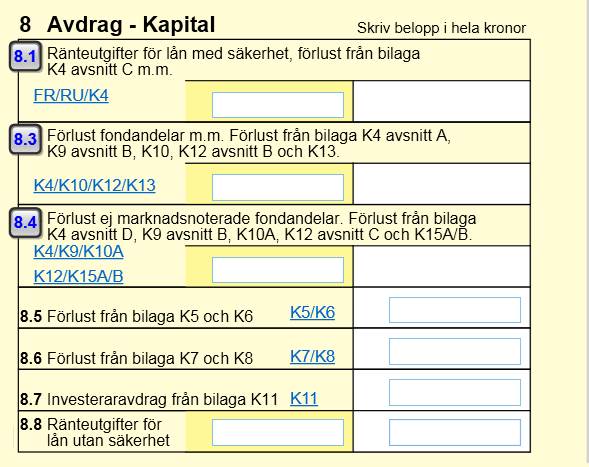 8 Avdrag - Kapital

Skriv belopp i hela kronor

8.1 Ränteutgifter för lån med säkerhet, förlust från bilaga K4 avsnitt C m.m.

FR/RU/K4

8.3 Förlust fondandelar m.m. Förlust från bilaga K4 avsnitt A, K9 avsnitt B, K10, K12 avsnitt B och K13.

K4/K10/K12/K13

8.4 Förlust ej marknadsnoterade fondandelar. Förlust från bilaga K4 avsnitt D, K9 avsnitt B, K10A, K12 avsnitt C och K15A/B.

K4/K9/K10A

K12/K15A/B

8.5 Förlust från bilaga K5 och K6 K5/K6

8.6 Förlust från bilaga K7 och K8 K7/K8

8.7 Investeraravdrag från bilaga K11 K11

8.8 Ränteutgifter för lån utan säkerhet